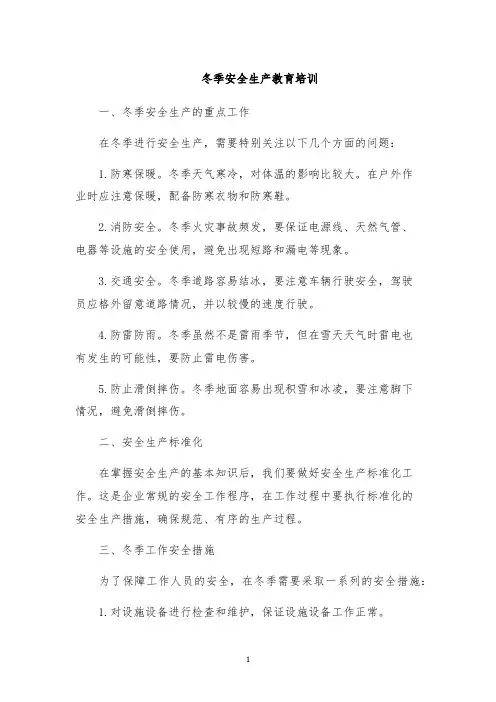 冬季安全生产教育培训

一、冬季安全生产的重点工作

在冬季进行安全生产，需要特别关注以下几个方面的问题：

1. 防寒保暖。冬季天气寒冷，对体温的影响比较大。在户外作业时应注意保暖，配备防寒衣物和防寒鞋。

2. 消防安全。冬季火灾事故频发，要保证电源线、天然气管、电器等设施的安全使用，避免出现短路和漏电等现象。

3. 交通安全。冬季道路容易结冰，要注意车辆行驶安全，驾驶员应格外留意道路情况，并以较慢的速度行驶。

4. 防雷防雨。冬季虽然不是雷雨季节，但在雪天天气时雷电也有发生的可能性，要防止雷电伤害。

5. 防止滑倒摔伤。冬季地面容易出现积雪和冰凌，要注意脚下情况，避免滑倒摔伤。

二、安全生产标准化

在掌握安全生产的基本知识后，我们要做好安全生产标准化工作。这是企业常规的安全工作程序，在工作过程中要执行标准化的安全生产措施，确保规范、有序的生产过程。

三、冬季工作安全措施

为了保障工作人员的安全，在冬季需要采取一系列的安全措施：

1. 对设施设备进行检查和维护，保证设施设备工作正常。

1